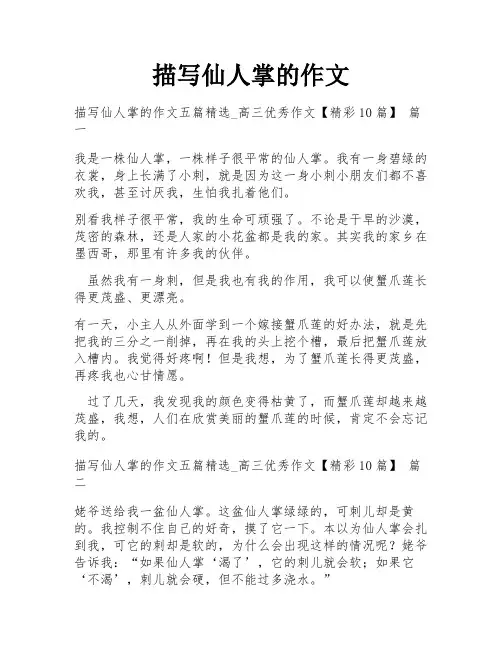 描写仙人掌的作文

描写仙人掌的作文五篇精选_高三优秀作文【精彩10篇】 篇一

我是一株仙人掌，一株样子很平常的仙人掌。我有一身碧绿的衣裳，身上长满了小刺，就是因为这一身小刺小朋友们都不喜欢我，甚至讨厌我，生怕我扎着他们。

别看我样子很平常，我的生命可顽强了。不论是干旱的沙漠，茂密的森林，还是人家的小花盆都是我的家。其实我的家乡在墨西哥，那里有许多我的伙伴。

虽然我有一身刺，但是我也有我的作用，我可以使蟹爪莲长得更茂盛、更漂亮。

有一天，小主人从外面学到一个嫁接蟹爪莲的好办法，就是先把我的三分之一削掉，再在我的头上挖个槽，最后把蟹爪莲放入槽内。我觉得好疼啊！但是我想，为了蟹爪莲长得更茂盛，再疼我也心甘情愿。

过了几天，我发现我的颜色变得枯黄了，而蟹爪莲却越来越茂盛，我想，人们在欣赏美丽的蟹爪莲的时候，肯定不会忘记我的。

描写仙人掌的作文五篇精选_高三优秀作文【精彩10篇】 篇二

姥爷送给我一盆仙人掌。这盆仙人掌绿绿的，可刺儿却是黄的。我控制不住自己的好奇，摸了它一下。本以为仙人掌会扎到我，可它的刺却是软的，为什么会出现这样的情况呢？姥爷告诉我：“如果仙人掌‘渴了’，它的刺儿就会软；如果它‘不渴’，刺儿就会硬，但不能过多浇水。”